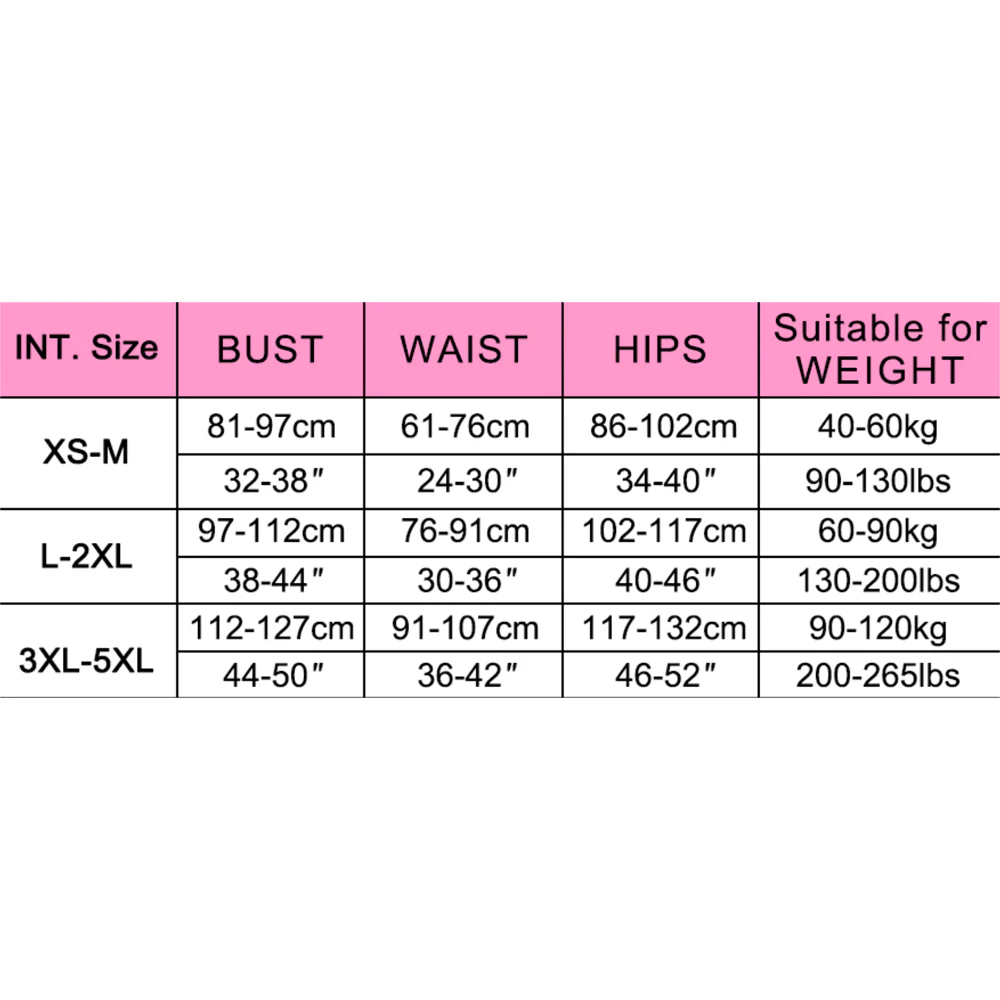 | INT. Size | BUST | WAIST | HIPS | Suitable for WEIGHT |
|---|---|---|---|---|
| XS-M | 81-97cm | 61-76cm | 86-102cm | 40-60kg |
| | 32-38″ | 24-30″ | 34-40″ | 90-130lbs |
| L-2XL | 97-112cm | 76-91cm | 102-117cm | 60-90kg |
| | 38-44″ | 30-36″ | 40-46″ | 130-200lbs |
| 3XL-5XL | 112-127cm | 91-107cm | 117-132cm | 90-120kg |
| | 44-50″ | 36-42″ | 46-52″ | 200-265lbs |